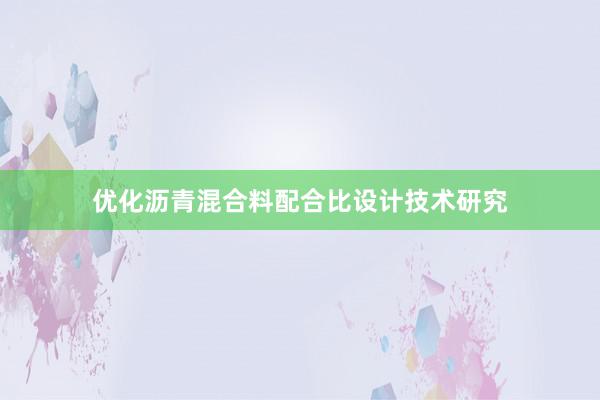 优化沥青混合料配合比设计技术研究